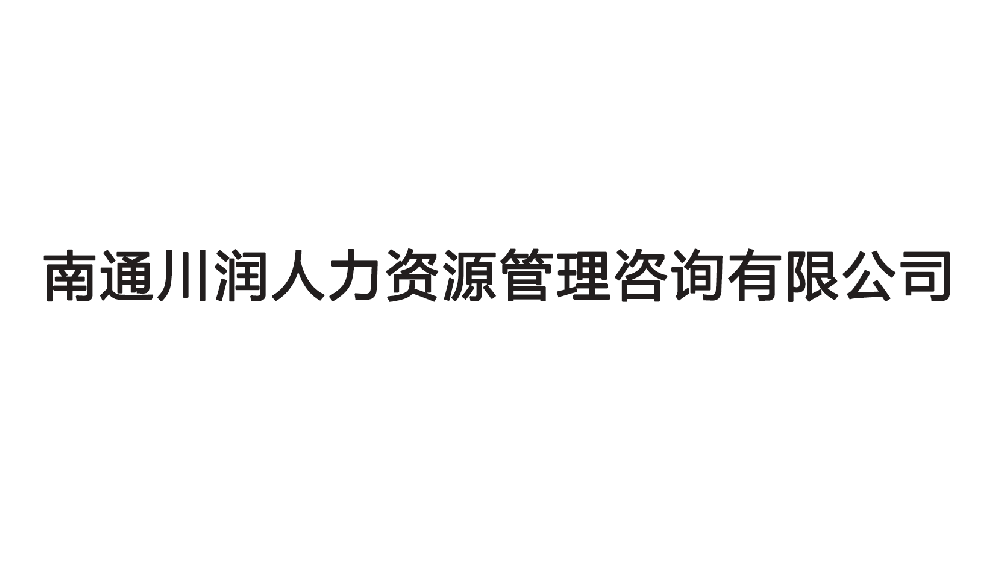 南通川润人力资源管理咨询有限公司